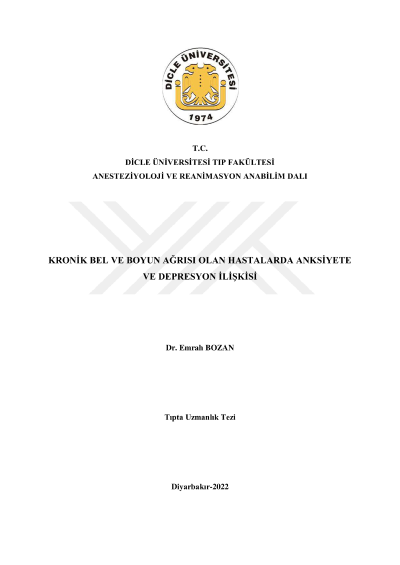 DİCLE ÜNİVERSİTESİ
1974

T.C.
DİCLE ÜNİVERSİTESİ TIP FAKÜLTESİ
ANESTEZİYOLOJİ VE REANİMASYON ANABİLİM DALI

KRONİK BEL VE BOYUN AĞRISI OLAN HASTALARDA ANKSİYETE VE DEPRESYON İLİŞKİSİ

Dr. Emrah BOZAN

Tıpta Uzmanlık Tezi

Diyarbakır-2022